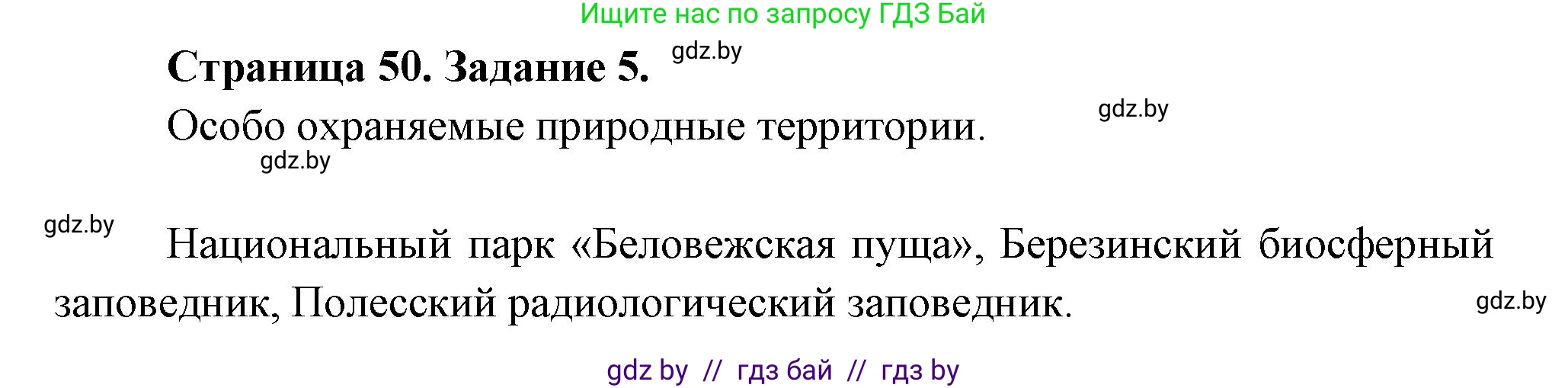 Ищите нас по запросу ГДЗ Бай

Страница 50. Задание 5. gdz.by

Особо охраняемые природные территории. gdz.by

gdz.by

gdz.by

Национальный парк «Беловежская пуща», Березинский биосферный заповедник, Полесский радиологический заповедник. gdz.by

gdz by // гдз бай // гдз by